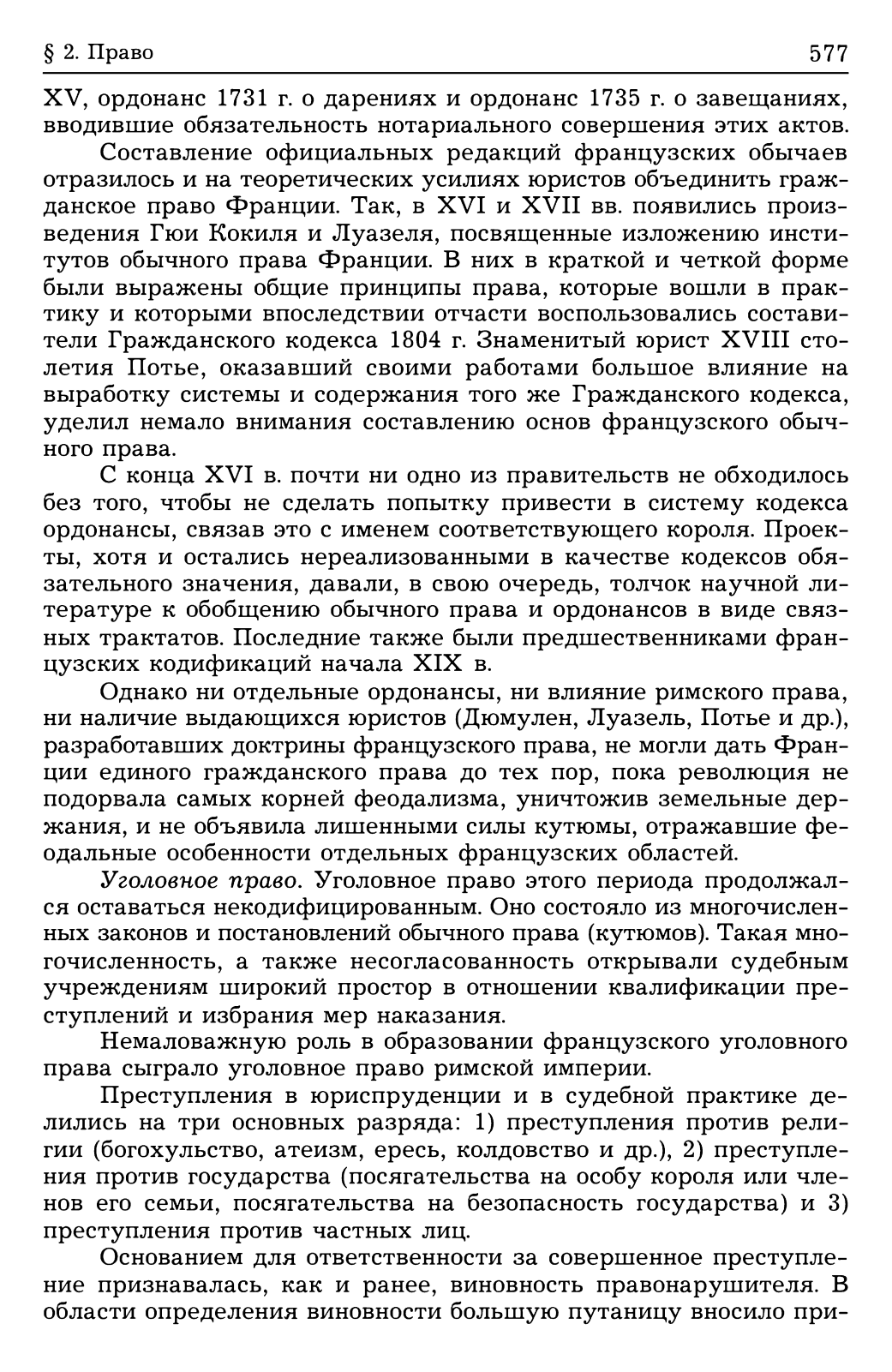 § 2. Право

577

XV, ордонанс 1731 г. о дарениях и ордонанс 1735 г. о завещаниях, вводившие обязательность нотариального совершения этих актов.

Составление официальных редакций французских обычаев отразилось и на теоретических усилиях юристов объединить гражданское право Франции. Так, в XVI и XVII вв. появились произведения Гюи Кокиля и Луазеля, посвященные изложению институтов обычного права Франции. В них в краткой и четкой форме были выражены общие принципы права, которые вошли в практику и которыми впоследствии отчасти воспользовались составители Гражданского кодекса 1804 г. Знаменитый юрист XVIII столетия Потье, оказавший своими работами большое влияние на выработку системы и содержания того же Гражданского кодекса, уделил немало внимания составлению основ французского обычного права.

С конца XVI в. почти ни одно из правительств не обходилось без того, чтобы не сделать попытку привести в систему кодекса ордонансы, связав это с именем соответствующего короля. Проекты, хотя и остались нереализованными в качестве кодексов обязательного значения, давали, в свою очередь, толчок научной литературе к обобщению обычного права и ордонансов в виде связных трактатов. Последние также были предшественниками французских кодификаций начала XIX в.

Однако ни отдельные ордонансы, ни влияние римского права, ни наличие выдающихся юристов (Дюмулен, Луазель, Потье и др.), разработавших доктрины французского права, не могли дать Франции единого гражданского права до тех пор, пока революция не подорвала самых корней феодализма, уничтожив земельные держания, и не объявила лишенными силы кутюмы, отражавшие феодальные особенности отдельных французских областей.

Уголовное право. Уголовное право этого периода продолжался оставаться некодифицированным. Оно состояло из многочисленных законов и постановлений обычного права (кутюмов). Такая многочисленность, а также несогласованность открывали судебным учреждениям широкий простор в отношении квалификации преступлений и избрания мер наказания.

Немаловажную роль в образовании французского уголовного права сыграло уголовное право римской империи.

Преступления в юриспруденции и в судебной практике делились на три основных разряда: 1) преступления против религии (богохульство, атеизм, ересь, колдовство и др.), 2) преступления против государства (посягательства на особу короля или членов его семьи, посягательства на безопасность государства) и 3) преступления против частных лиц.

Основанием для ответственности за совершенное преступление признавалась, как и ранее, виновность правонарушителя. В области определения виновности большую путаницу вносило при-